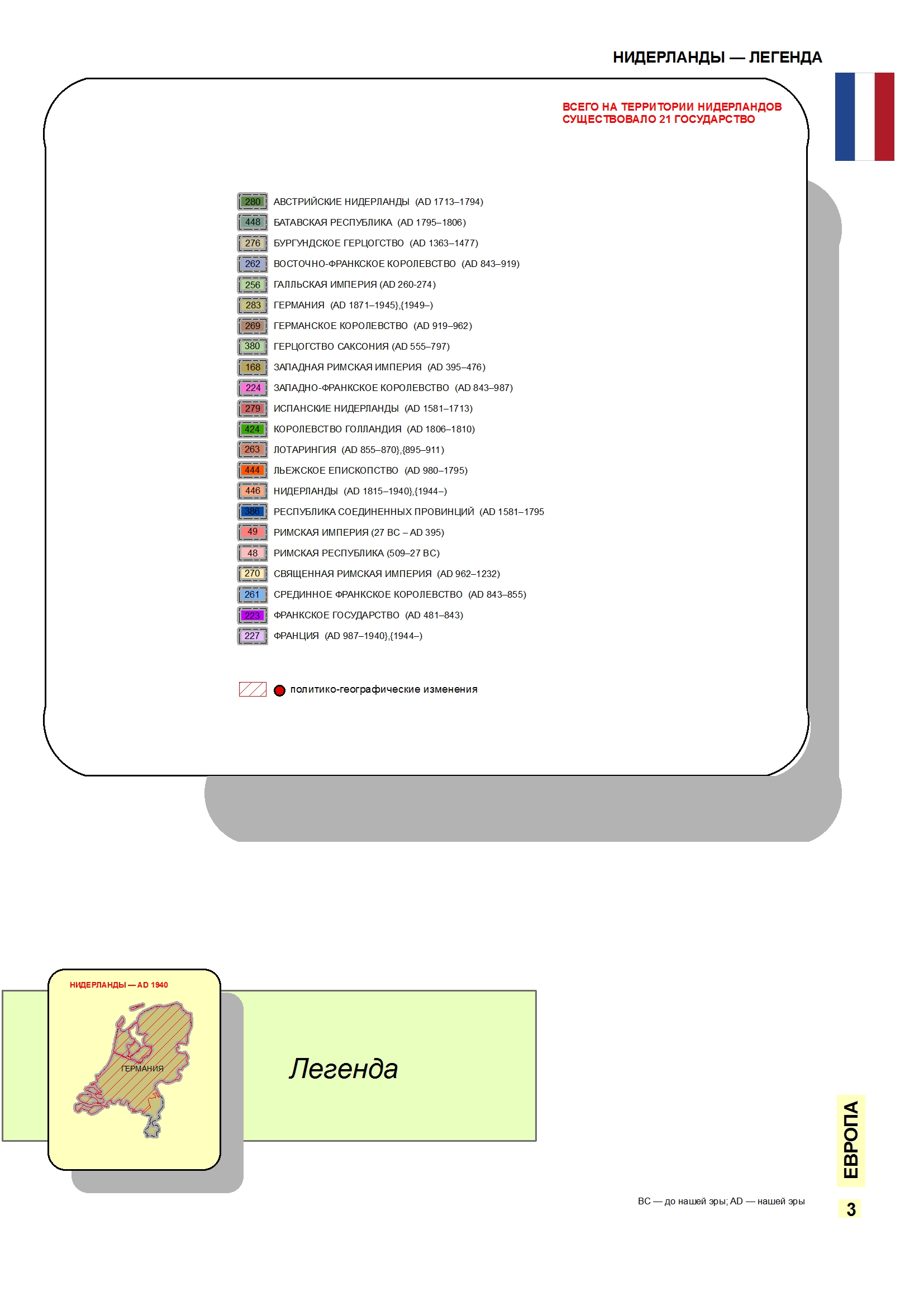 НИДЕРЛАНДЫ — ЛЕГЕНДА

ВСЕГО НА ТЕРРИТОРИИ НИДЕРЛАНДОВ СУЩЕСТВОВАЛО 21 ГОСУДАРСТВО

280 АВСТРИЙСКИЕ НИДЕРЛАНДЫ (AD 1713–1794)
448 БАТАВСКАЯ РЕСПУБЛИКА (AD 1795–1806)
276 БУРГУНДСКОЕ ГЕРЦОГСТВО (AD 1363–1477)
262 ВОСТОЧНО-ФРАНКСКОЕ КОРОЛЕВСТВО (AD 843–919)
256 ГАЛЛЬСКАЯ ИМПЕРИЯ (AD 260-274)
283 ГЕРМАНИЯ (AD 1871–1945},{1949–)
269 ГЕРМАНСКОЕ КОРОЛЕВСТВО (AD 919–962)
380 ГЕРЦОГСТВО САКСОНИЯ (AD 555–797)
168 ЗАПАДНАЯ РИМСКАЯ ИМПЕРИЯ (AD 395–476)
224 ЗАПАДНО-ФРАНКСКОЕ КОРОЛЕВСТВО (AD 843–987)
279 ИСПАНСКИЕ НИДЕРЛАНДЫ (AD 1581–1713)
424 КОРОЛЕВСТВО ГОЛЛАНДИЯ (AD 1806–1810)
263 ЛОТАРИНГИЯ (AD 855–870},{895–911)
444 ЛЬЕЖСКОЕ ЕПИСКОПСТВО (AD 980–1795)
446 НИДЕРЛАНДЫ (AD 1815–1940},{1944–)
386 РЕСПУБЛИКА СОЕДИНЕННЫХ ПРОВИНЦИЙ (AD 1581–1795
49 РИМСКАЯ ИМПЕРИЯ (27 BC – AD 395)
48 РИМСКАЯ РЕСПУБЛИКА (509–27 BC)
270 СВЯЩЕННАЯ РИМСКАЯ ИМПЕРИЯ (AD 962–1232)
261 СРЕДИННОЕ ФРАНКСКОЕ КОРОЛЕВСТВО (AD 843–855)
223 ФРАНКСКОЕ ГОСУДАРСТВО (AD 481–843)
227 ФРАНЦИЯ (AD 987–1940},{1944–)

политико-географические изменения

НИДЕРЛАНДЫ — AD 1940

ГЕРМАНИЯ

Легенда

ЕВРОПА

BC — до нашей эры; AD — нашей эры

3